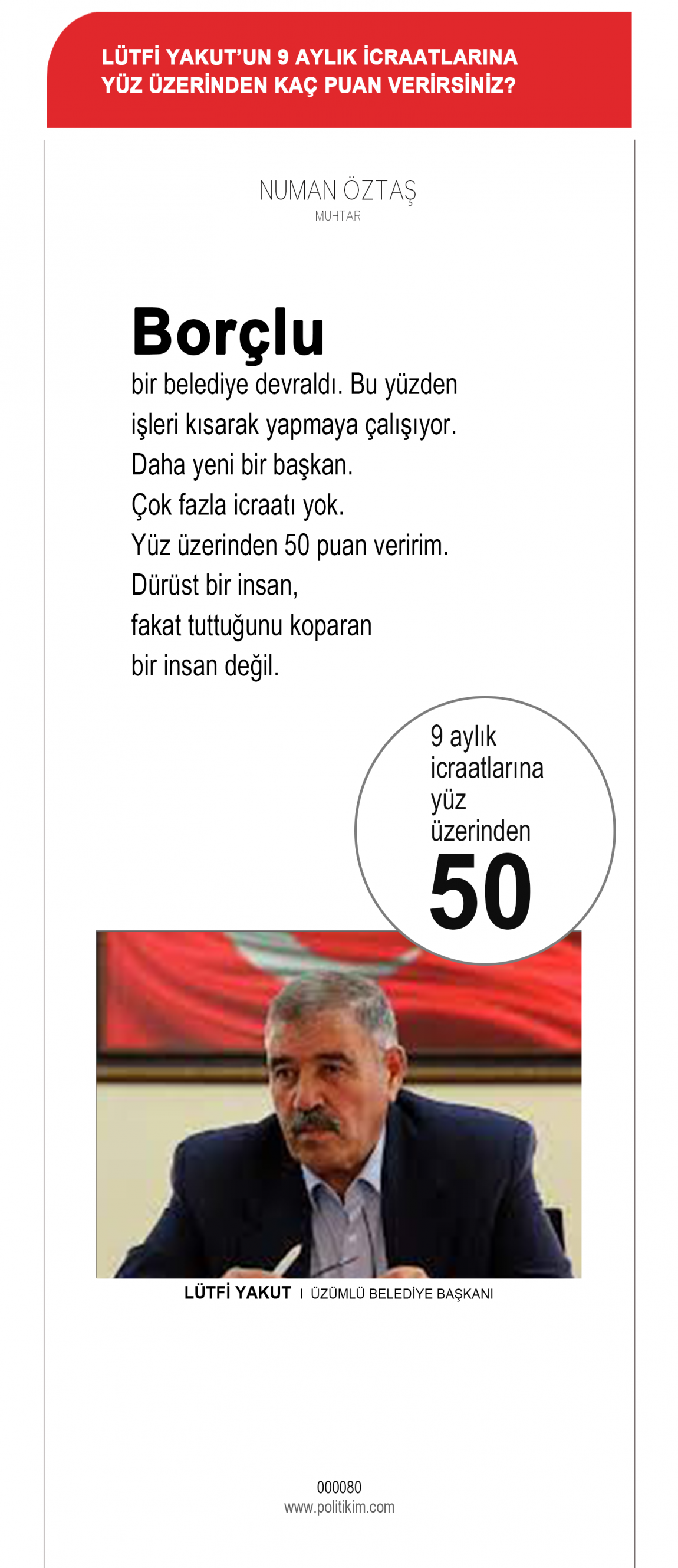 LÜTFİ YAKUT'UN 9 AYLIK İCRAATLARINA YÜZ ÜZERİNDEN KAÇ PUAN VERİRSİNİZ?

NUMAN ÖZTAŞ
MUHTAR

Borçlu
bir belediye devraldı. Bu yüzden işleri kısarak yapmaya çalışıyor. Daha yeni bir başkan. Çok fazla icraatı yok. Yüz üzerinden 50 puan veririm. Dürüst bir insan, fakat tuttuğunu koparan bir insan değil.

9 aylık icraatlarına yüz üzerinden
50

LÜTFİ YAKUT I ÜZÜMLÜ BELEDİYE BAŞKANI

000080
www.politikim.com